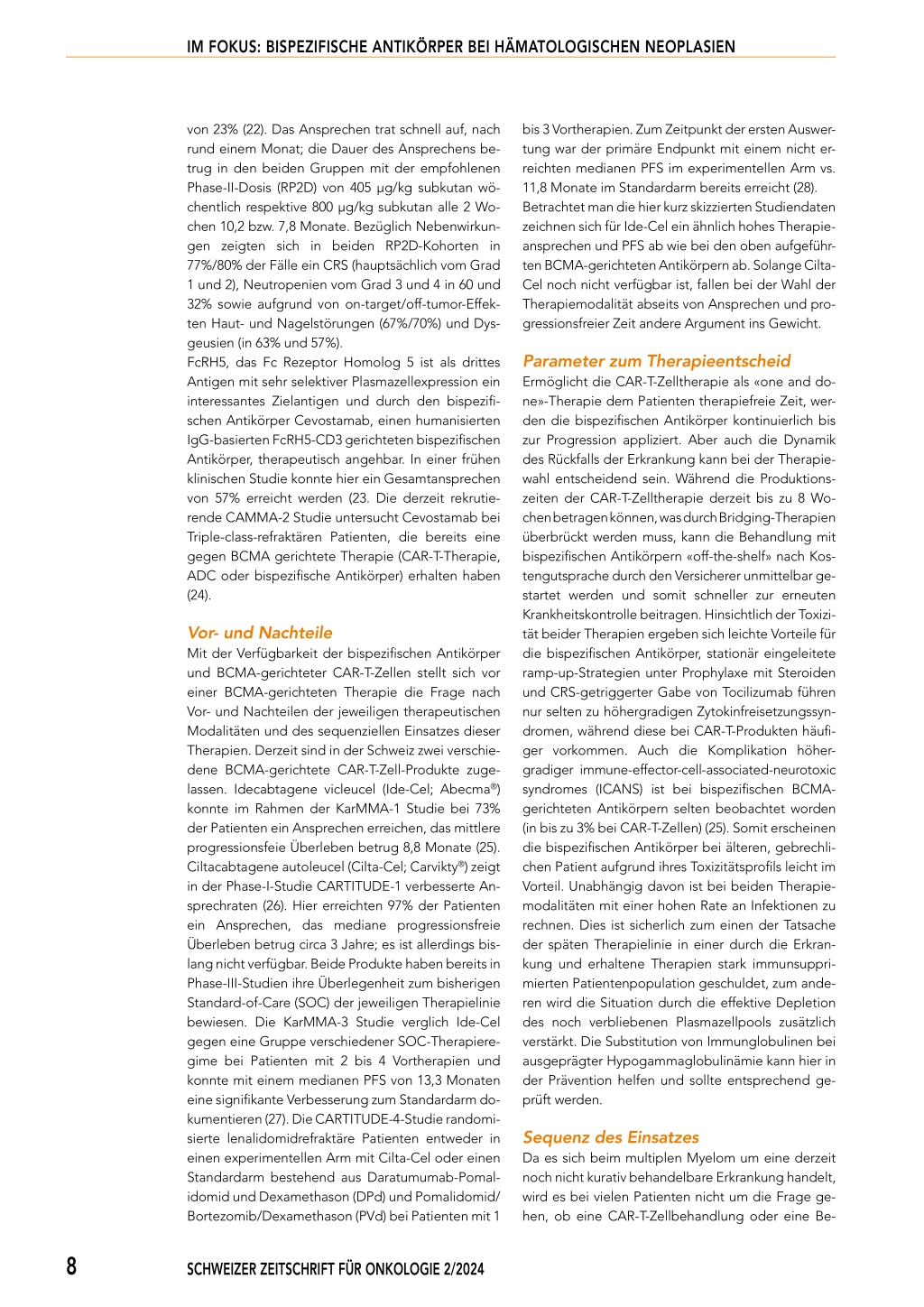 IM FOKUS: BISPEZIFISCHE ANTIKÖRPER BEI HÄMATOLOGISCHEN NEOPLASIEN

von 23% (22). Das Ansprechen trat schnell auf, nach rund einem Monat; die Dauer des Ansprechens betrug in den beiden Gruppen mit der empfohlenen Phase-II-Dosis (RP2D) von 405 µg/kg subkutan wöchentlich respektive 800 µg/kg subkutan alle 2 Wochen 10,2 bzw. 7,8 Monate. Bezüglich Nebenwirkungen zeigten sich in beiden RP2D-Kohorten in 77%/80% der Fälle ein CRS (hauptsächlich vom Grad 1 und 2), Neutropenien vom Grad 3 und 4 in 60 und 32% sowie aufgrund von on-target/off-tumor-Effekten Haut- und Nagelstörungen (67%/70%) und Dysgeusien (in 63% und 57%).
FcRH5, das Fc Rezeptor Homolog 5 ist als drittes Antigen mit sehr selektiver Plasmazellexpression ein interessantes Zielantigen und durch den bispezifischen Antikörper Cevostamab, einen humanisierten IgG-basierten FcRH5-CD3 gerichteten bispezifischen Antikörper, therapeutisch angehbar. In einer frühen klinischen Studie konnte hier ein Gesamtansprechen von 57% erreicht werden (23. Die derzeit rekrutierende CAMMA-2 Studie untersucht Cevostamab bei Triple-class-refraktären Patienten, die bereits eine gegen BCMA gerichtete Therapie (CAR-T-Therapie, ADC oder bispezifische Antikörper) erhalten haben (24).

Vor- und Nachteile
Mit der Verfügbarkeit der bispezifischen Antikörper und BCMA-gerichteter CAR-T-Zellen stellt sich vor einer BCMA-gerichteten Therapie die Frage nach Vor- und Nachteilen der jeweiligen therapeutischen Modalitäten und des sequenziellen Einsatzes dieser Therapien. Derzeit sind in der Schweiz zwei verschiedene BCMA-gerichtete CAR-T-Zell-Produkte zugelassen. Idecabtagene vicleucel (Ide-Cel; Abecma®) konnte im Rahmen der KarMMA-1 Studie bei 73% der Patienten ein Ansprechen erreichen, das mittlere progressionsfeie Überleben betrug 8,8 Monate (25). Ciltacabtagene autoleucel (Cilta-Cel; Carvikty®) zeigt in der Phase-I-Studie CARTITUDE-1 verbesserte Ansprechraten (26). Hier erreichten 97% der Patienten ein Ansprechen, das mediane progressionsfreie Überleben betrug circa 3 Jahre; es ist allerdings bislang nicht verfügbar. Beide Produkte haben bereits in Phase-III-Studien ihre Überlegenheit zum bisherigen Standard-of-Care (SOC) der jeweiligen Therapielinie bewiesen. Die KarMMA-3 Studie verglich Ide-Cel gegen eine Gruppe verschiedener SOC-Therapieregime bei Patienten mit 2 bis 4 Vortherapien und konnte mit einem medianen PFS von 13,3 Monaten eine signifikante Verbesserung zum Standardarm dokumentieren (27). Die CARTITUDE-4-Studie randomisierte lenalidomidrefraktäre Patienten entweder in einen experimentellen Arm mit Cilta-Cel oder einen Standardarm bestehend aus Daratumumab-Pomalidomid und Dexamethason (DPd) und Pomalidomid/Bortezomib/Dexamethason (PVd) bei Patienten mit 1 bis 3 Vortherapien. Zum Zeitpunkt der ersten Auswertung war der primäre Endpunkt mit einem nicht erreichten medianen PFS im experimentellen Arm vs. 11,8 Monate im Standardarm bereits erreicht (28).
Betrachtet man die hier kurz skizzierten Studiendaten zeichnen sich für Ide-Cel ein ähnlich hohes Therapieansprechen und PFS ab wie bei den oben aufgeführten BCMA-gerichteten Antikörpern ab. Solange Cilta-Cel noch nicht verfügbar ist, fallen bei der Wahl der Therapiemodalität abseits von Ansprechen und progressionsfreier Zeit andere Argument ins Gewicht.

Parameter zum Therapieentscheid
Ermöglicht die CAR-T-Zelltherapie als «one and done»-Therapie dem Patienten therapiefreie Zeit, werden die bispezifischen Antikörper kontinuierlich bis zur Progression appliziert. Aber auch die Dynamik des Rückfalls der Erkrankung kann bei der Therapiewahl entscheidend sein. Während die Produktionszeiten der CAR-T-Zelltherapie derzeit bis zu 8 Wochen betragen können, was durch Bridging-Therapien überbrückt werden muss, kann die Behandlung mit bispezifischen Antikörpern «off-the-shelf» nach Kostengutsprache durch den Versicherer unmittelbar gestartet werden und somit schneller zur erneuten Krankheitskontrolle beitragen. Hinsichtlich der Toxizität beider Therapien ergeben sich leichte Vorteile für die bispezifischen Antikörper, stationär eingeleitete ramp-up-Strategien unter Prophylaxe mit Steroiden und CRS-getriggerter Gabe von Tocilizumab führen nur selten zu höhergradigen Zytokinfreisetzungssyndromen, während diese bei CAR-T-Produkten häufiger vorkommen. Auch die Komplikation höhergradiger immune-effector-cell-associated-neurotoxic syndromes (ICANS) ist bei bispezifischen BCMA-gerichteten Antikörpern selten beobachtet worden (in bis zu 3% bei CAR-T-Zellen) (25). Somit erscheinen die bispezifischen Antikörper bei älteren, gebrechlichen Patient aufgrund ihres Toxizitätsprofils leicht im Vorteil. Unabhängig davon ist bei beiden Therapiemodalitäten mit einer hohen Rate an Infektionen zu rechnen. Dies ist sicherlich zum einen der Tatsache der späten Therapielinie in einer durch die Erkrankung und erhaltene Therapien stark immunsupprimierten Patientenpopulation geschuldet, zum anderen wird die Situation durch die effektive Depletion des noch verbliebenen Plasmazellpools zusätzlich verstärkt. Die Substitution von Immunglobulinen bei ausgeprägter Hypogammaglobulinämie kann hier in der Prävention helfen und sollte entsprechend geprüft werden.

Sequenz des Einsatzes
Da es sich beim multiplen Myelom um eine derzeit noch nicht kurativ behandelbare Erkrankung handelt, wird es bei vielen Patienten nicht um die Frage gehen, ob eine CAR-T-Zellbehandlung oder eine Be-

8 SCHWEIZER ZEITSCHRIFT FÜR ONKOLOGIE 2/2024